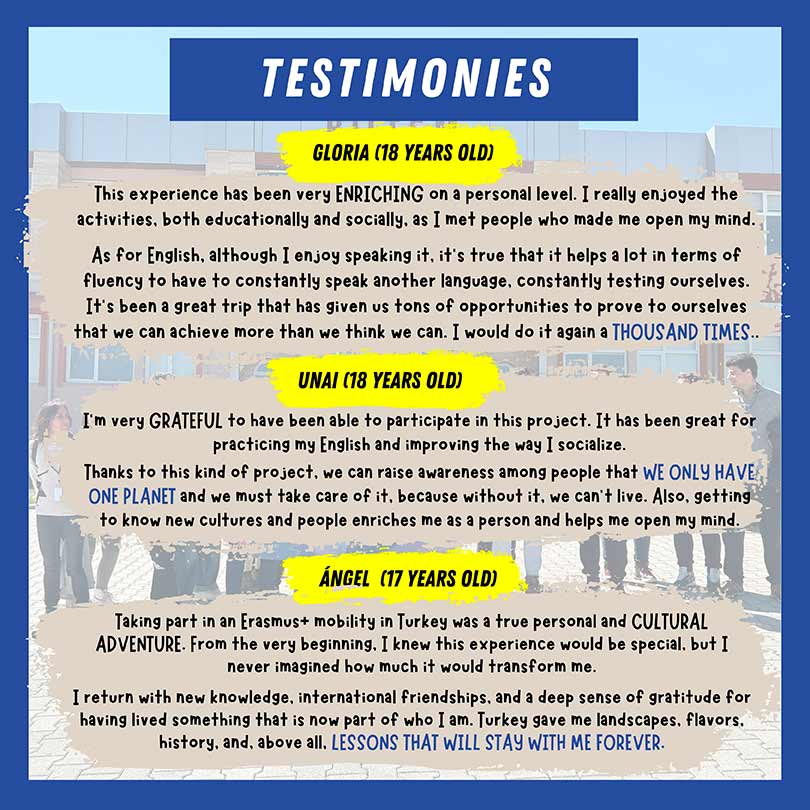 TESTIMONIES

GLORIA (18 YEARS OLD)

This experience has been very ENRICHING on a personal level. I really enjoyed the activities, both educationally and socially, as I met people who made me open my mind.

As for English, although I enjoy speaking it, it's true that it helps a lot in terms of fluency to have to constantly speak another language, constantly testing ourselves. It's been a great trip that has given us tons of opportunities to prove to ourselves that we can achieve more than we think we can. I would do it again a THOUSAND TIMES..

UNAI (18 YEARS OLD)

I'm very GRATEFUL to have been able to participate in this project. It has been great for practicing my English and improving the way I socialize.

Thanks to this kind of project, we can raise awareness among people that WE ONLY HAVE ONE PLANET and we must take care of it, because without it, we can't live. Also, getting to know new cultures and people enriches me as a person and helps me open my mind.

ÁNGEL (17 YEARS OLD)

Taking part in an Erasmus+ mobility in Turkey was a true personal and CULTURAL ADVENTURE. From the very beginning, I knew this experience would be special, but I never imagined how much it would transform me.

I return with new knowledge, international friendships, and a deep sense of gratitude for having lived something that is now part of who I am. Turkey gave me landscapes, flavors, history, and, above all, LESSONS THAT WILL STAY WITH ME FOREVER.